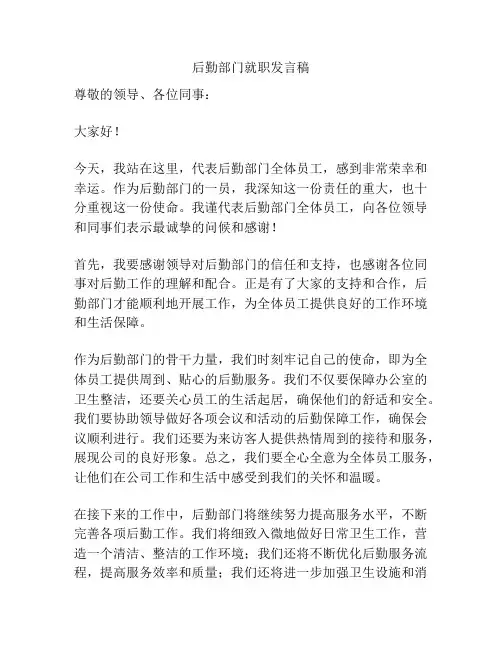 后勤部门就职发言稿

尊敬的领导、各位同事：

大家好！

今天，我站在这里，代表后勤部门全体员工，感到非常荣幸和幸运。作为后勤部门的一员，我深知这一份责任的重大，也十分重视这一份使命。我谨代表后勤部门全体员工，向各位领导和同事们表示最诚挚的问候和感谢！

首先，我要感谢领导对后勤部门的信任和支持，也感谢各位同事对后勤工作的理解和配合。正是有了大家的支持和合作，后勤部门才能顺利地开展工作，为全体员工提供良好的工作环境和生活保障。

作为后勤部门的骨干力量，我们时刻牢记自己的使命，即为全体员工提供周到、贴心的后勤服务。我们不仅要保障办公室的卫生整洁，还要关心员工的生活起居，确保他们的舒适和安全。我们要协助领导做好各项会议和活动的后勤保障工作，确保会议顺利进行。我们还要为来访客人提供热情周到的接待和服务，展现公司的良好形象。总之，我们要全心全意为全体员工服务，让他们在公司工作和生活中感受到我们的关怀和温暖。

在接下来的工作中，后勤部门将继续努力提高服务水平，不断完善各项后勤工作。我们将细致入微地做好日常卫生工作，营造一个清洁、整洁的工作环境；我们还将不断优化后勤服务流程，提高服务效率和质量；我们还将进一步加强卫生设施和消